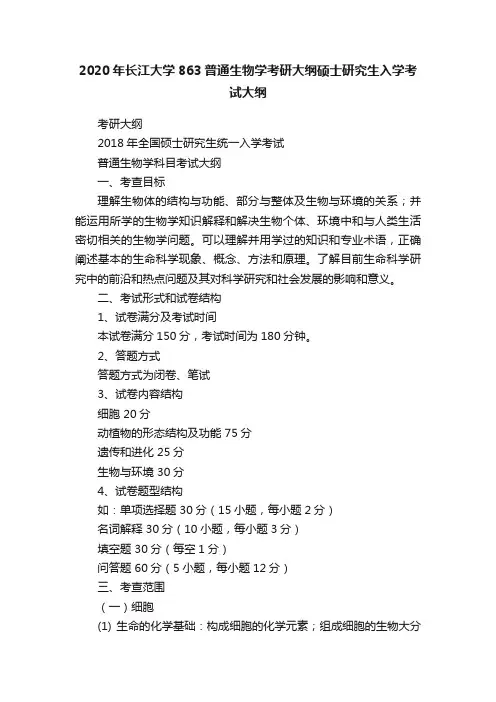 2020年长江大学863普通生物学考研大纲硕士研究生入学考试大纲

考研大纲

2018年全国硕士研究生统一入学考试

普通生物学科目考试大纲

一、考查目标

理解生物体的结构与功能、部分与整体及生物与环境的关系；并能运用所学的生物学知识解释和解决生物个体、环境中和与人类生活密切相关的生物学问题。可以理解并用学过的知识和专业术语，正确阐述基本的生命科学现象、概念、方法和原理。了解目前生命科学研究中的前沿和热点问题及其对科学研究和社会发展的影响和意义。

二、考试形式和试卷结构

1、试卷满分及考试时间

本试卷满分150分，考试时间为180分钟。

2、答题方式

答题方式为闭卷、笔试

3、试卷内容结构

细胞20分

动植物的形态结构及功能75分

遗传和进化25分

生物与环境30分

4、试卷题型结构

如：单项选择题30分（15小题，每小题2分）

名词解释30分（10小题，每小题3分）

填空题30分（每空1分）

问答题60分（5小题，每小题12分）

三、考查范围

（一）细胞

(1) 生命的化学基础：构成细胞的化学元素；组成细胞的生物大分